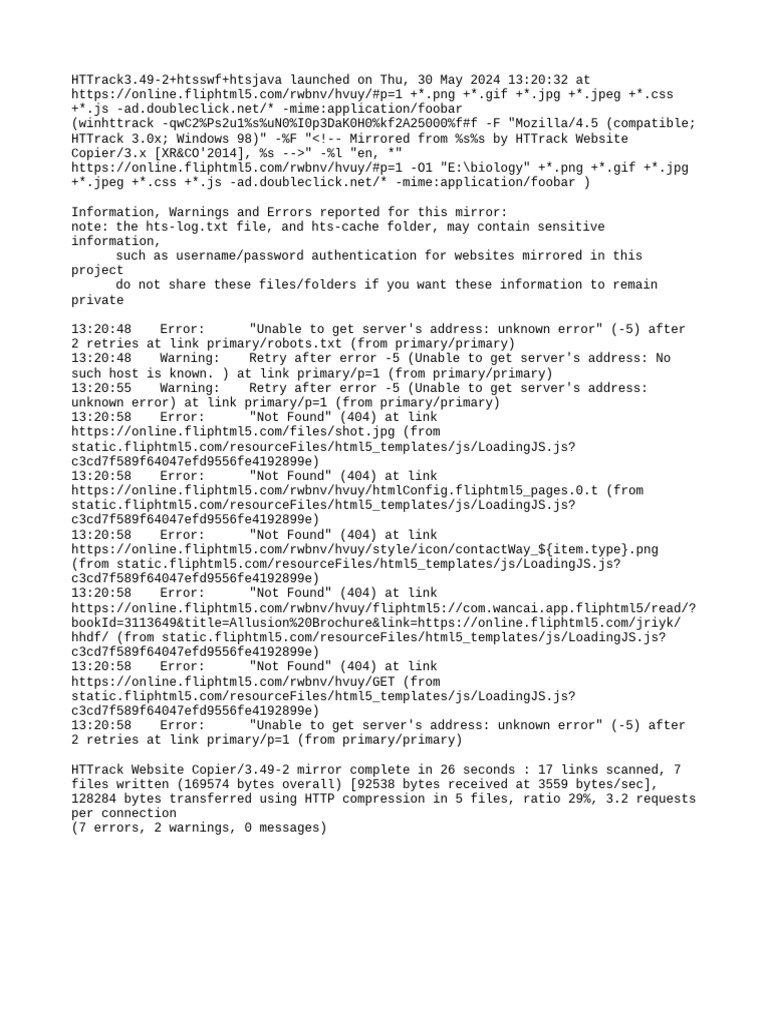 HTTrack3.49-2+htsswf+htsjava launched on Thu, 30 May 2024 13:20:32 at https://online.fliphtml5.com/rwbnv/hvuy/#p=1 +*.png +*.gif +*.jpg +*.jpeg +*.css +*.js -ad.doubleclick.net/* -mime:application/foobar
(winhttrack -qwC2%Ps2u1%s%uN0%I0p3DaK0H0%kf2A25000%f#f -F "Mozilla/4.5 (compatible; HTTrack 3.0x; Windows 98)" -%F "<!-- Mirrored from %s%s by HTTrack Website Copier/3.x [XR&CO'2014], %s -->" -%l "en, *" https://online.fliphtml5.com/rwbnv/hvuy/#p=1 -O1 "E:\biology" +*.png +*.gif +*.jpg +*.jpeg +*.css +*.js -ad.doubleclick.net/* -mime:application/foobar )

Information, Warnings and Errors reported for this mirror:
note: the hts-log.txt file, and hts-cache folder, may contain sensitive information,
such as username/password authentication for websites mirrored in this project
do not share these files/folders if you want these information to remain private

13:20:48 Error: "Unable to get server's address: unknown error" (-5) after 2 retries at link primary/robots.txt (from primary/primary)
13:20:48 Warning: Retry after error -5 (Unable to get server's address: No such host is known. ) at link primary/p=1 (from primary/primary)
13:20:55 Warning: Retry after error -5 (Unable to get server's address: unknown error) at link primary/p=1 (from primary/primary)
13:20:58 Error: "Not Found" (404) at link https://online.fliphtml5.com/files/shot.jpg (from static.fliphtml5.com/resourceFiles/html5_templates/js/LoadingJS.js?c3cd7f589f64047efd9556fe4192899e)
13:20:58 Error: "Not Found" (404) at link https://online.fliphtml5.com/rwbnv/hvuy/htmlConfig.fliphtml5_pages.0.t (from static.fliphtml5.com/resourceFiles/html5_templates/js/LoadingJS.js?c3cd7f589f64047efd9556fe4192899e)
13:20:58 Error: "Not Found" (404) at link https://online.fliphtml5.com/rwbnv/hvuy/style/icon/contactWay_${item.type}.png (from static.fliphtml5.com/resourceFiles/html5_templates/js/LoadingJS.js?c3cd7f589f64047efd9556fe4192899e)
13:20:58 Error: "Not Found" (404) at link https://online.fliphtml5.com/rwbnv/hvuy/fliphtml5://com.wancai.app.fliphtml5/read/?bookId=3113649&title=Allusion%20Brochure&link=https://online.fliphtml5.com/jriyk/hhdf/ (from static.fliphtml5.com/resourceFiles/html5_templates/js/LoadingJS.js?c3cd7f589f64047efd9556fe4192899e)
13:20:58 Error: "Not Found" (404) at link https://online.fliphtml5.com/rwbnv/hvuy/GET (from static.fliphtml5.com/resourceFiles/html5_templates/js/LoadingJS.js?c3cd7f589f64047efd9556fe4192899e)
13:20:58 Error: "Unable to get server's address: unknown error" (-5) after 2 retries at link primary/p=1 (from primary/primary)

HTTrack Website Copier/3.49-2 mirror complete in 26 seconds : 17 links scanned, 7 files written (169574 bytes overall) [92538 bytes received at 3559 bytes/sec], 128284 bytes transferred using HTTP compression in 5 files, ratio 29%, 3.2 requests per connection
(7 errors, 2 warnings, 0 messages)